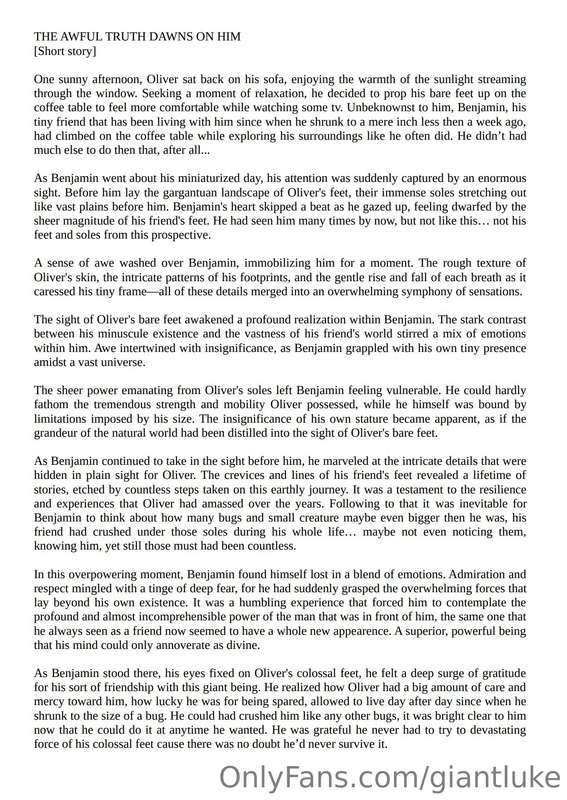 THE AWFUL TRUTH DAWNS ON HIM
[Short story]

One sunny afternoon, Oliver sat back on his sofa, enjoying the warmth of the sunlight streaming through the window. Seeking a moment of relaxation, he decided to prop his bare feet up on the coffee table to feel more comfortable while watching some tv. Unbeknownst to him, Benjamin, his tiny friend that has been living with him since when he shrunk to a mere inch less then a week ago, had climbed on the coffee table while exploring his surroundings like he often did. He didn't had much else to do then that, after all...

As Benjamin went about his miniaturized day, his attention was suddenly captured by an enormous sight. Before him lay the gargantuan landscape of Oliver's feet, their immense soles stretching out like vast plains before him. Benjamin's heart skipped a beat as he gazed up, feeling dwarfed by the sheer magnitude of his friend's feet. He had seen him many times by now, but not like this… not his feet and soles from this prospective.

A sense of awe washed over Benjamin, immobilizing him for a moment. The rough texture of Oliver's skin, the intricate patterns of his footprints, and the gentle rise and fall of each breath as it caressed his tiny frame—all of these details merged into an overwhelming symphony of sensations.

The sight of Oliver's bare feet awakened a profound realization within Benjamin. The stark contrast between his minuscule existence and the vastness of his friend's world stirred a mix of emotions within him. Awe intertwined with insignificance, as Benjamin grappled with his own tiny presence amidst a vast universe.

The sheer power emanating from Oliver's soles left Benjamin feeling vulnerable. He could hardly fathom the tremendous strength and mobility Oliver possessed, while he himself was bound by limitations imposed by his size. The insignificance of his own stature became apparent, as if the grandeur of the natural world had been distilled into the sight of Oliver's bare feet.

As Benjamin continued to take in the sight before him, he marveled at the intricate details that were hidden in plain sight for Oliver. The crevices and lines of his friend's feet revealed a lifetime of stories, etched by countless steps taken on this earthly journey. It was a testament to the resilience and experiences that Oliver had amassed over the years. Following to that it was inevitable for Benjamin to think about how many bugs and small creature maybe even bigger then he was, his friend had crushed under those soles during his whole life… maybe not even noticing them, knowing him, yet still those must had been countless.

In this overpowering moment, Benjamin found himself lost in a blend of emotions. Admiration and respect mingled with a tinge of deep fear, for he had suddenly grasped the overwhelming forces that lay beyond his own existence. It was a humbling experience that forced him to contemplate the profound and almost incomprehensible power of the man that was in front of him, the same one that he always seen as a friend now seemed to have a whole new appearence. A superior, powerful being that his mind could only annoverate as divine.

As Benjamin stood there, his eyes fixed on Oliver's colossal feet, he felt a deep surge of gratitude for his sort of friendship with this giant being. He realized how Oliver had a big amount of care and mercy toward him, how lucky he was for being spared, allowed to live day after day since when he shrunk to the size of a bug. He could had crushed him like any other bugs, it was bright clear to him now that he could do it at anytime he wanted. He was grateful he never had to try to devastating force of his colossal feet cause there was no doubt he'd never survive it.

OnlyFans.com/giantluke